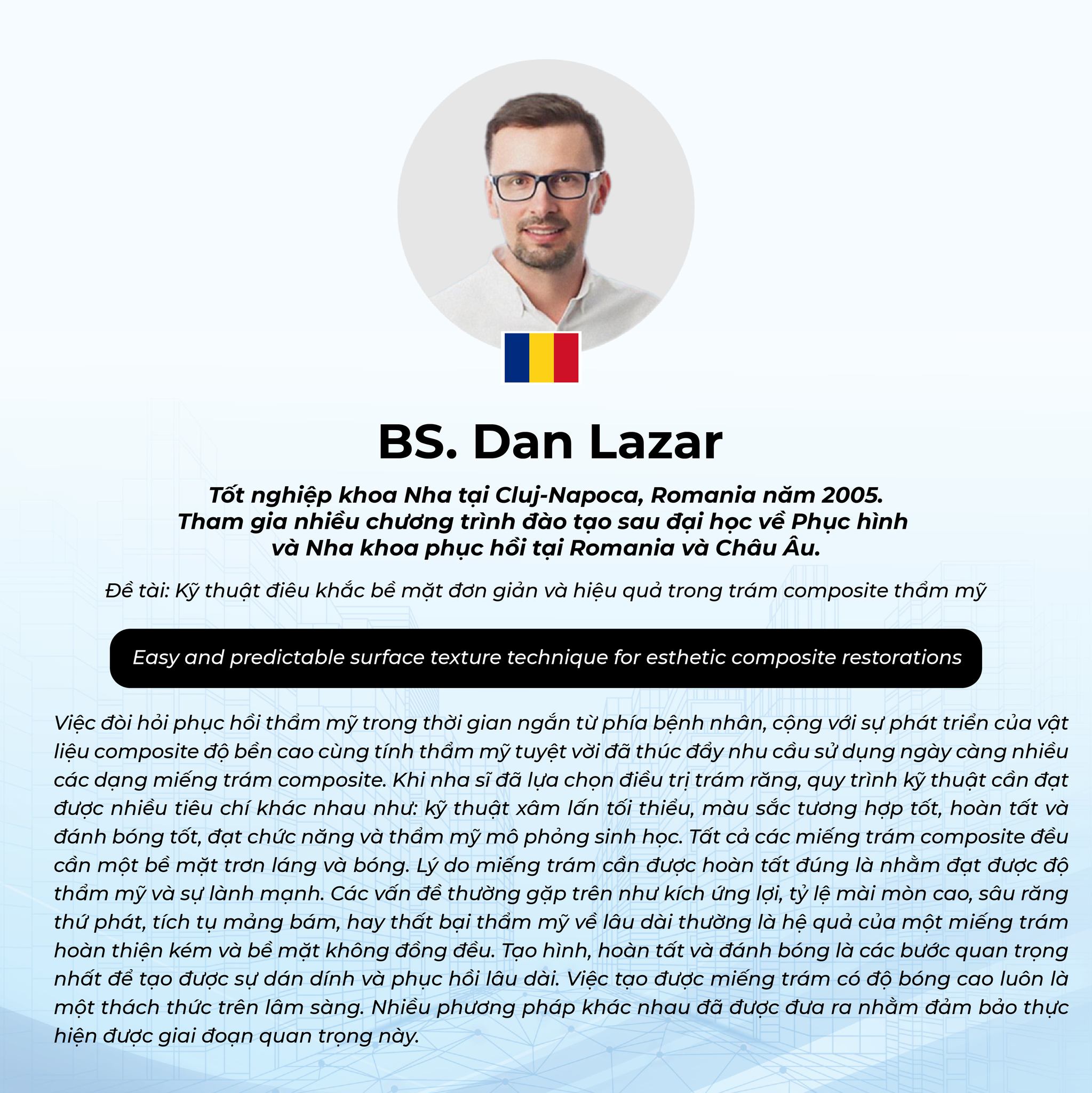 BS. Dan Lazar

Tốt nghiệp khoa Nha tại Cluj-Napoca, Romania năm 2005. Tham gia nhiều chương trình đào tạo sau đại học về Phục hình và Nha khoa phục hồi tại Romania và Châu Âu.

Đề tài: Kỹ thuật điêu khắc bề mặt đơn giản và hiệu quả trong trám composite thẩm mỹ

Easy and predictable surface texture technique for esthetic composite restorations

Việc đòi hỏi phục hồi thẩm mỹ trong thời gian ngắn từ phía bệnh nhân, cộng với sự phát triển của vật liệu composite độ bền cao cùng tính thẩm mỹ tuyệt vời đã thúc đẩy nhu cầu sử dụng ngày càng nhiều các dạng miếng trám composite. Khi nha sĩ đã lựa chọn điều trị trám răng, quy trình kỹ thuật cần đạt được nhiều tiêu chí khác nhau như: kỹ thuật xâm lấn tối thiểu, màu sắc tương hợp tốt, hoàn tất và đánh bóng tốt, đạt chức năng và thẩm mỹ mô phỏng sinh học. Tất cả các miếng trám composite đều cần một bề mặt trơn láng và bóng. Lý do miếng trám cần được hoàn tất đúng là nhằm đạt được độ thẩm mỹ và sự lành mạnh. Các vấn đề thường gặp trên như kích ứng lợi, tỷ lệ mài mòn cao, sâu răng thứ phát, tích tụ mảng bám, hay thất bại thẩm mỹ về lâu dài thường là hệ quả của một miếng trám hoàn thiện kém và bề mặt không đồng đều. Tạo hình, hoàn tất và đánh bóng là các bước quan trọng nhất để tạo được sự dán dính và phục hồi lâu dài. Việc tạo được miếng trám có độ bóng cao luôn là một thách thức trên lâm sàng. Nhiều phương pháp khác nhau đã được đưa ra nhằm đảm bảo thực hiện được giai đoạn quan trọng này.